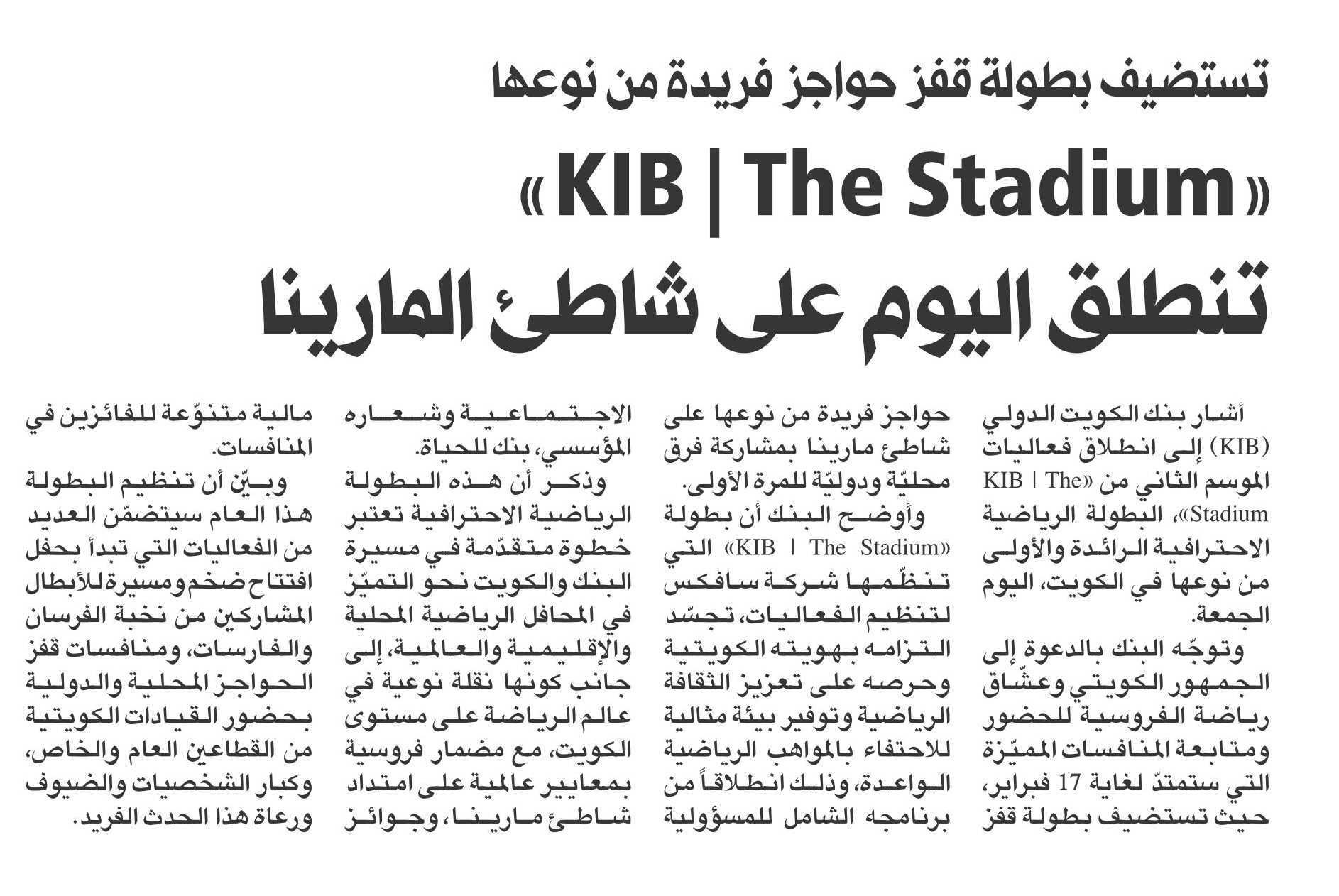 تستضيف بطولة قفز حواجز فريدة من نوعها

«KIB | The Stadium»

تنطلق اليوم على شاطئ المارينا

أشار بنك الكويت الدولي (KIB) إلى انطلاق فعاليات الموسم الثاني من «KIB | The Stadium»، البطولة الرياضية الاحترافية الرائدة والأولى من نوعها في الكويت، اليوم الجمعة.

وتوجّه البنك بالدعوة إلى الجمهور الكويتي وعشّاق رياضة الفروسية للحضور ومتابعة المنافسات المميّزة التي ستمتدّ لغاية 17 فبراير، حيث تستضيف بطولة قفز حواجز فريدة من نوعها على شاطئ مارينا بمشاركة فرق محليّة ودوليّة للمرة الأولى.

وأوضح البنك أن بطولة «KIB | The Stadium» التي تنظّمها شركة سافكس لتنظيم الفعاليات، تجسّد التزامه بهويته الكويتية وحرصه على تعزيز الثقافة الرياضية وتوفير بيئة مثالية للاحتفاء بالمواهب الرياضية الواعدة، وذلك انطلاقاً من برنامجه الشامل للمسؤولية الاجتماعية وشعاره المؤسسي، بنك للحياة.

وذكر أن هذه البطولة الرياضية الاحترافية تعتبر خطوة متقدّمة في مسيرة البنك والكويت نحو التميّز في المحافل الرياضية المحلية والإقليمية والعالمية، إلى جانب كونها نقلة نوعية في عالم الرياضة على مستوى الكويت، مع مضمار فروسية بمعايير عالمية على امتداد شاطئ مارينا، وجوائز مالية متنوّعة للفائزين في المنافسات.

وبيّن أن تنظيم البطولة هذا العام سيتضمّن العديد من الفعاليات التي تبدأ بحفل افتتاح ضخم ومسيرة للأبطال المشاركين من نخبة الفرسان والفارسات، ومنافسات قفز الحواجز المحلية والدولية بحضور القيادات الكويتية من القطاعين العام والخاص، وكبار الشخصيات والضيوف ورعاة هذا الحدث الفريد.